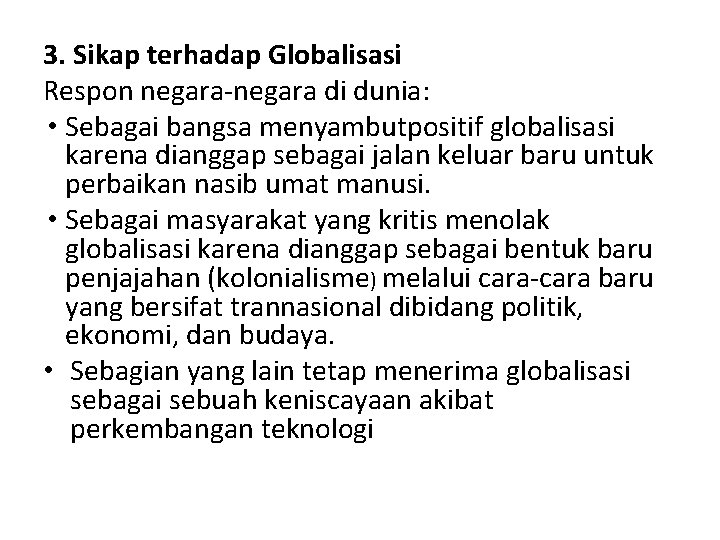 3. Sikap terhadap Globalisasi

Respon negara-negara di dunia:

• Sebagai bangsa menyambutpositif globalisasi karena dianggap sebagai jalan keluar baru untuk perbaikan nasib umat manusi.

• Sebagai masyarakat yang kritis menolak globalisasi karena dianggap sebagai bentuk baru penjajahan (kolonialisme) melalui cara-cara baru yang bersifat trannasional dibidang politik, ekonomi, dan budaya.

• Sebagian yang lain tetap menerima globalisasi sebagai sebuah keniscayaan akibat perkembangan teknologi